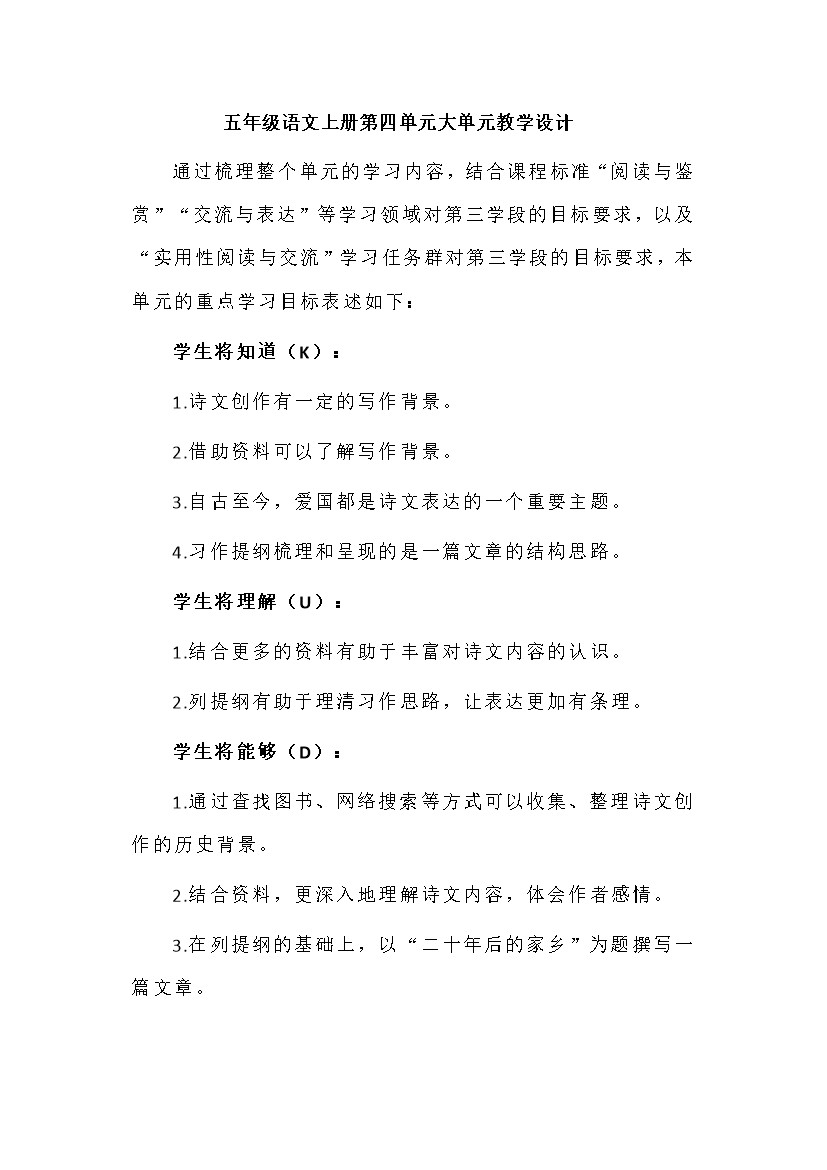 五年级语文上册第四单元大单元教学设计

通过梳理整个单元的学习内容，结合课程标准“阅读与鉴赏”“交流与表达”等学习领域对第三学段的目标要求，以及“实用性阅读与交流”学习任务群对第三学段的目标要求，本单元的重点学习目标表述如下：

学生将知道（K）：

1.诗文创作有一定的写作背景。

2.借助资料可以了解写作背景。

3.自古至今，爱国都是诗文表达的一个重要主题。

4.习作提纲梳理和呈现的是一篇文章的结构思路。

学生将理解（U）：

1.结合更多的资料有助于丰富对诗文内容的认识。

2.列提纲有助于理清习作思路，让表达更加有条理。

学生将能够（D）：

1.通过查找图书、网络搜索等方式可以收集、整理诗文创作的历史背景。

2.结合资料，更深入地理解诗文内容，体会作者感情。

3.在列提纲的基础上，以“二十年后的家乡”为题撰写一篇文章。